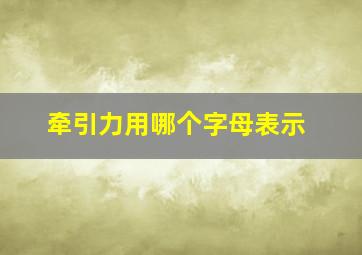 牵引力用哪个字母表示